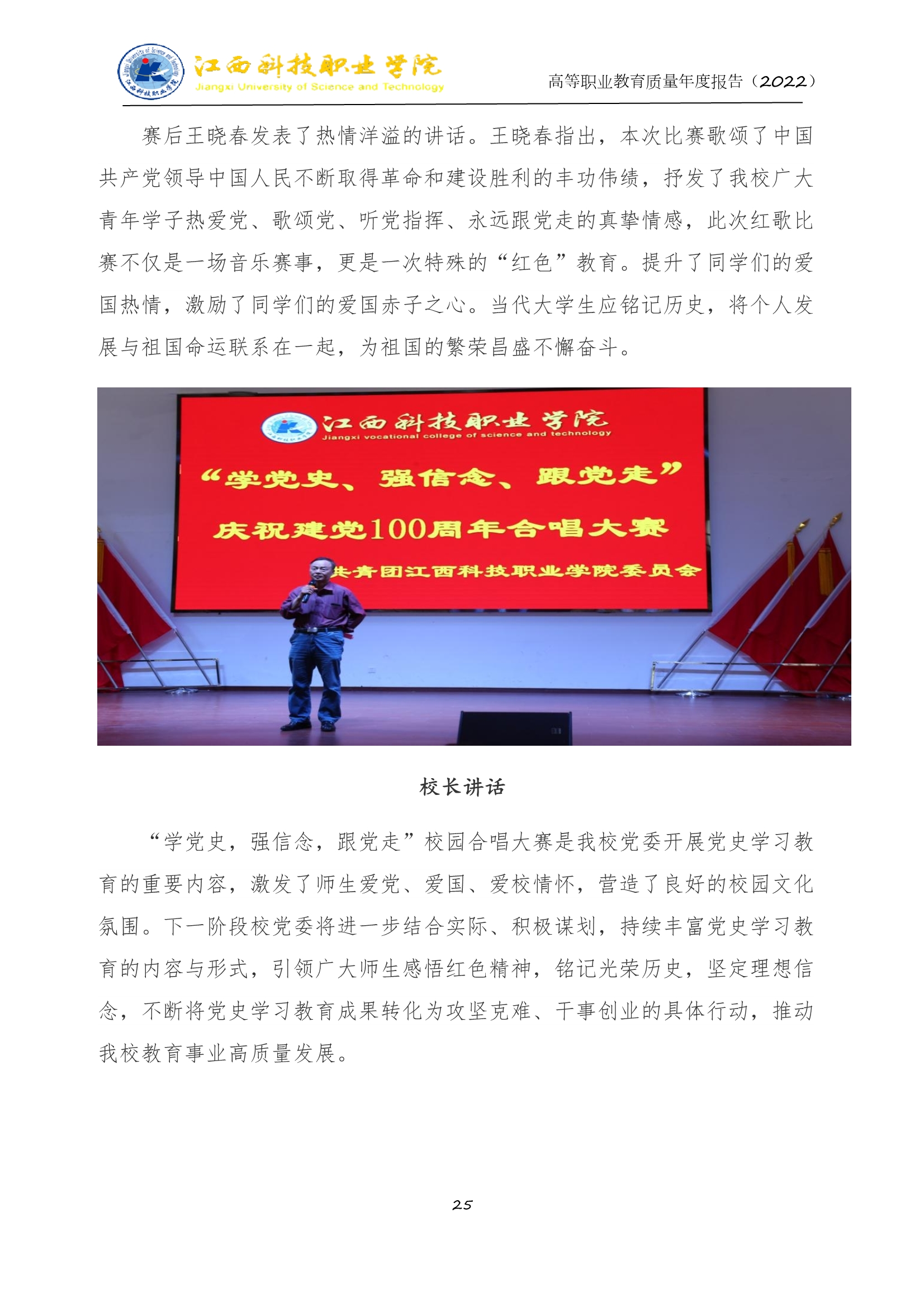 江西科技职业学院
Jiangxi University of Science and Technology

高等职业教育质量年度报告（2022）

赛后王晓春发表了热情洋溢的讲话。王晓春指出，本次比赛歌颂了中国共产党领导中国人民不断取得革命和建设胜利的丰功伟绩，抒发了我校广大青年学子热爱党、歌颂党、听党指挥、永远跟党走的真挚情感，此次红歌比赛不仅是一场音乐赛事，更是一次特殊的“红色”教育。提升了同学们的爱国热情，激励了同学们的爱国赤子之心。当代大学生应铭记历史，将个人发展与祖国命运联系在一起，为祖国的繁荣昌盛不懈奋斗。

江西科技职业学院
Jiangxi vocational college of science and technology
“学党史、强信念、跟党走”
庆祝建党100周年合唱大赛
共青团江西科技职业学院委员会

校长讲话

“学党史，强信念，跟党走”校园合唱大赛是我校党委开展党史学习教育的重要内容，激发了师生爱党、爱国、爱校情怀，营造了良好的校园文化氛围。下一阶段校党委将进一步结合实际、积极谋划，持续丰富党史学习教育的内容与形式，引领广大师生感悟红色精神，铭记光荣历史，坚定理想信念，不断将党史学习教育成果转化为攻坚克难、干事创业的具体行动，推动我校教育事业高质量发展。

25